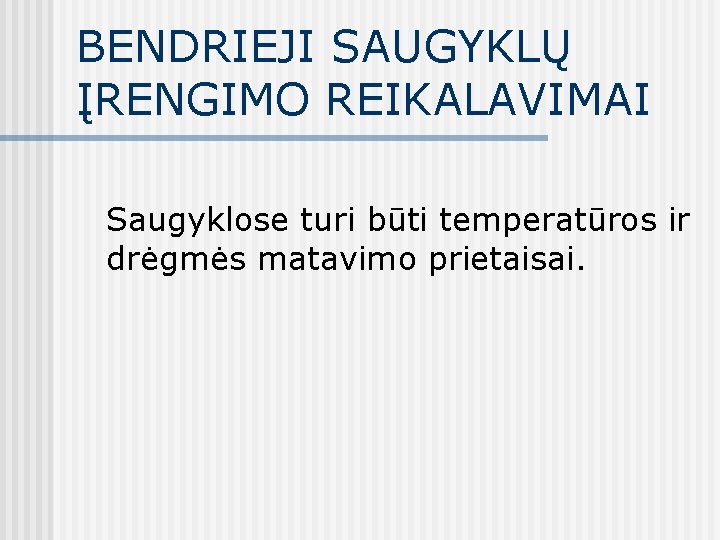 BENDRIEJI SAUGYKLŲ ĮRENGIMO REIKALAVIMAI

Saugyklose turi būti temperatūros ir drėgmės matavimo prietaisai.